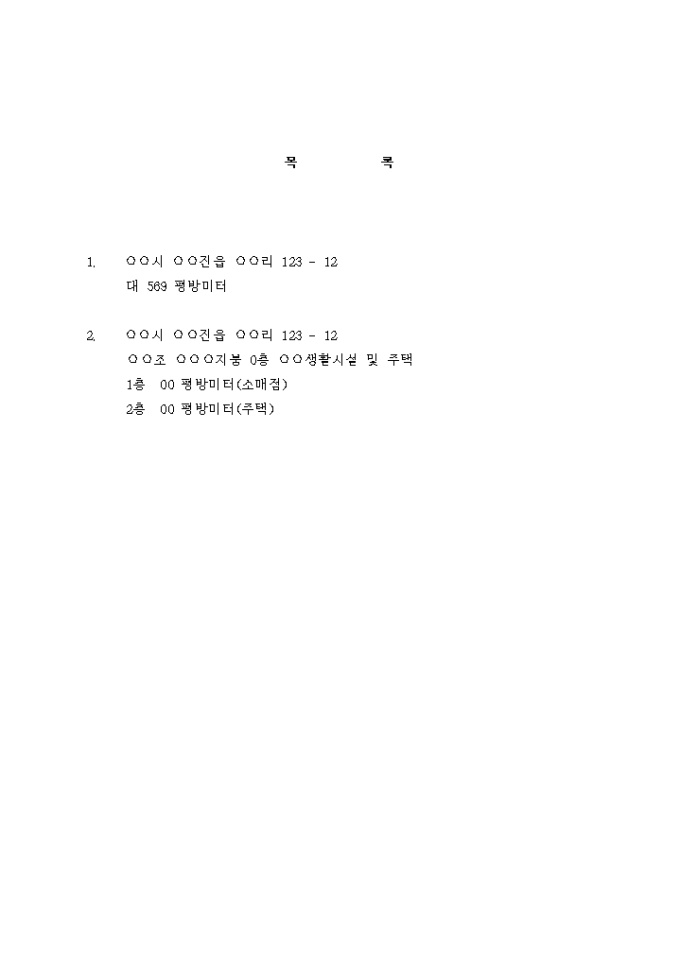 목 록

1. ○○시 ○○진읍 ○○리 123 - 12
대 569 평방미터

2. ○○시 ○○진읍 ○○리 123 - 12
○○조 ○○○지붕 0층 ○○생활시설 및 주택
1층 00 평방미터(소매점)
2층 00 평방미터(주택)